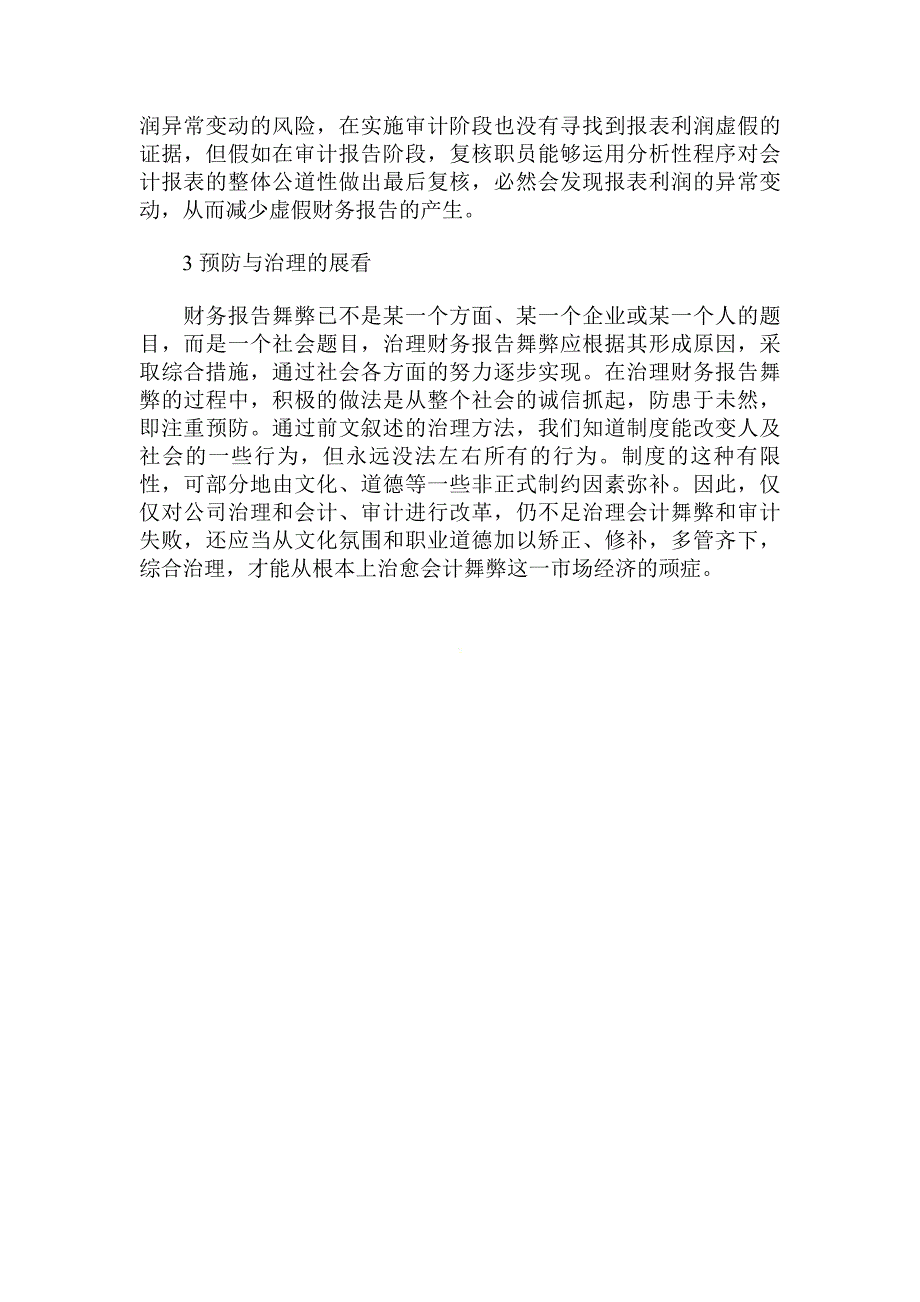 润异常变动的风险，在实施审计阶段也没有寻找到报表利润虚假的证据，但假如在审计报告阶段，复核职员能够运用分析性程序对会计报表的整体公道性做出最后复核，必然会发现报表利润的异常变动，从而减少虚假财务报告的产生。

3 预防与治理的展看

财务报告舞弊已不是某一个方面、某一个企业或某一个人的题目，而是一个社会题目，治理财务报告舞弊应根据其形成原因，采取综合措施，通过社会各方面的努力逐步实现。在治理财务报告舞弊的过程中，积极的做法是从整个社会的诚信抓起，防患于未然，即注重预防。通过前文叙述的治理方法，我们知道制度能改变人及社会的一些行为，但永远没法左右所有的行为。制度的这种有限性，可部分地由文化、道德等一些非正式制约因素弥补。因此，仅仅对公司治理和会计、审计进行改革，仍不足治理会计舞弊和审计失败，还应当从文化氛围和职业道德加以矫正、修补，多管齐下，综合治理，才能从根本上治愈会计舞弊这一市场经济的顽症。